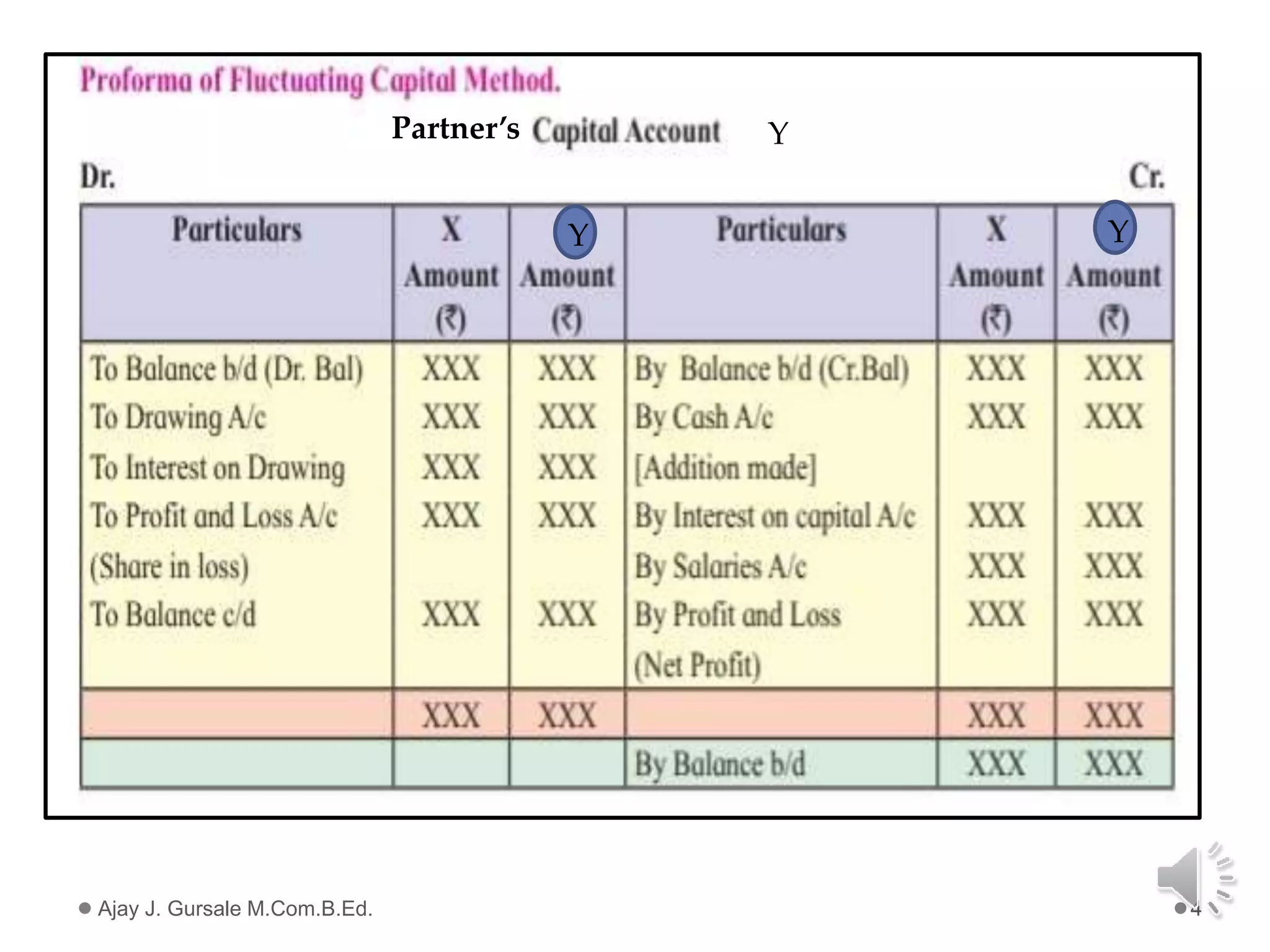 Proforma of Fluctuating Capital Method.

Partner's Capital Account Y

Dr. Cr.

| Particulars | X Amount (₹) | Y Amount (₹) | Particulars | X Amount (₹) | Y Amount (₹) |
|---|---|---|---|---|---|
| To Balance b/d (Dr. Bal) | XXX | XXX | By Balance b/d (Cr.Bal) | XXX | XXX |
| To Drawing A/c | XXX | XXX | By Cash A/c | XXX | XXX |
| To Interest on Drawing | XXX | XXX | [Addition made] | | |
| To Profit and Loss A/c | XXX | XXX | By Interest on capital A/c | XXX | XXX |
| (Share in loss) | | | By Salaries A/c | XXX | XXX |
| To Balance c/d | XXX | XXX | By Profit and Loss | XXX | XXX |
| | | | (Net Profit) | | |
| | XXX | XXX | | XXX | XXX |
| | | | By Balance b/d | XXX | XXX |

• Ajay J. Gursale M.Com.B.Ed.

• 4